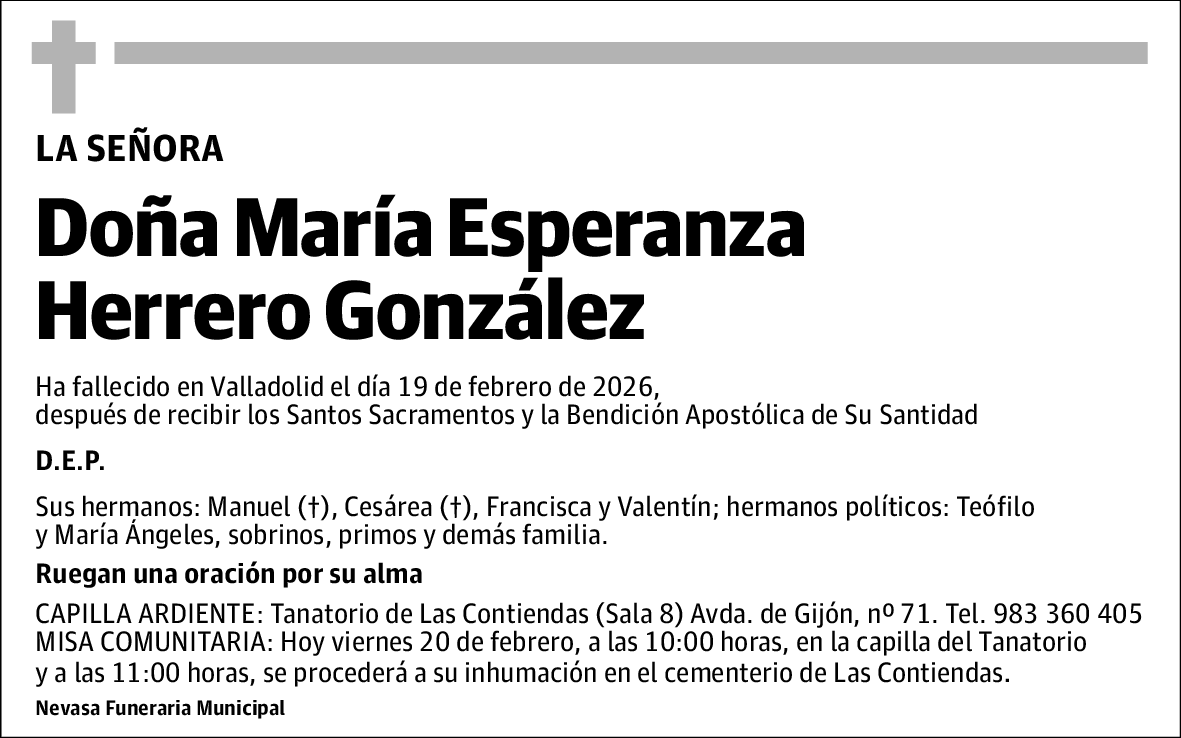 LA SEÑORA

Doña María Esperanza Herrero González

Ha fallecido en Valladolid el día 19 de febrero de 2026, después de recibir los Santos Sacramentos y la Bendición Apostólica de Su Santidad

D.E.P.

Sus hermanos: Manuel (†), Cesárea (†), Francisca y Valentín; hermanos políticos: Teófilo y María Ángeles, sobrinos, primos y demás familia.

Ruegan una oración por su alma

CAPILLA ARDIENTE: Tanatorio de Las Contiendas (Sala 8) Avda. de Gijón, nº 71. Tel. 983 360 405
MISA COMUNITARIA: Hoy viernes 20 de febrero, a las 10:00 horas, en la capilla del Tanatorio y a las 11:00 horas, se procederá a su inhumación en el cementerio de Las Contiendas.

Nevasa Funeraria Municipal